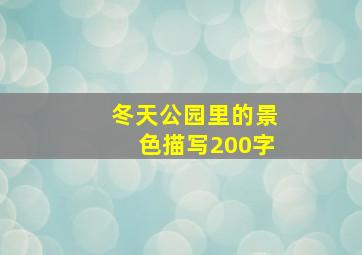 冬天公园里的景色描写200字